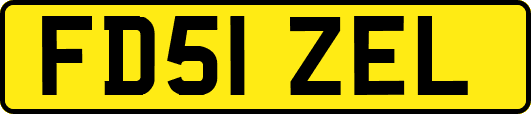 FD51 ZEL